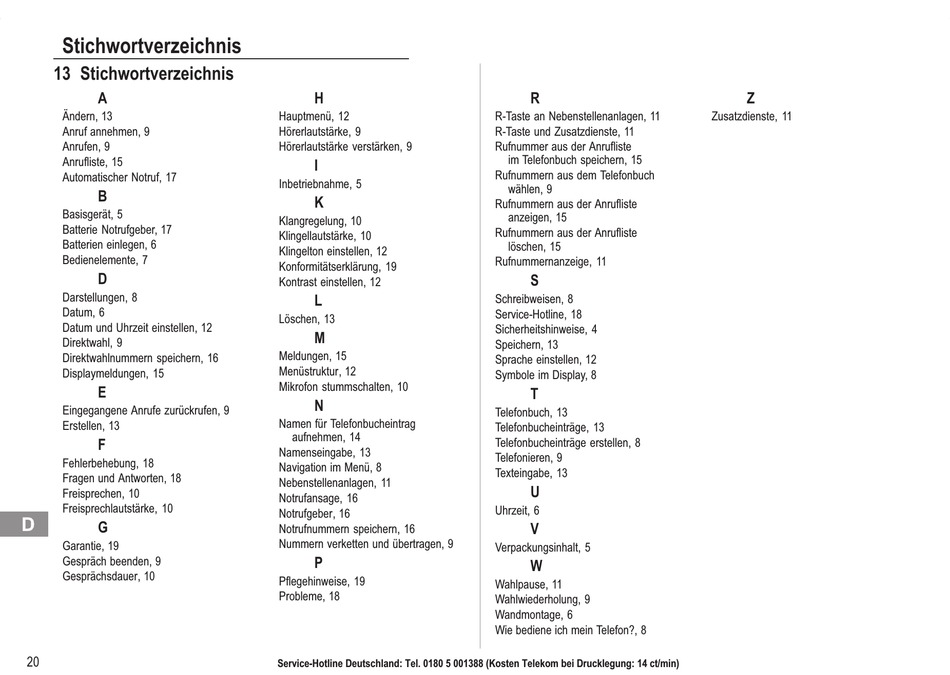 Stichwortverzeichnis

13 Stichwortverzeichnis

A
Ändern, 13
Anruf annehmen, 9
Anrufen, 9
Anrufliste, 15
Automatischer Notruf, 17

B
Basisgerät, 5
Batterie Notrufgeber, 17
Batterien einlegen, 6
Bedienelemente, 7

D
Darstellungen, 8
Datum, 6
Datum und Uhrzeit einstellen, 12
Direktwahl, 9
Direktwahlnummern speichern, 16
Displaymeldungen, 15

E
Eingegangene Anrufe zurückrufen, 9
Erstellen, 13

F
Fehlerbehebung, 18
Fragen und Antworten, 18
Freisprechen, 10
Freisprechlautstärke, 10

G
Garantie, 19
Gespräch beenden, 9
Gesprächsdauer, 10

H
Hauptmenü, 12
Hörerlautstärke, 9
Hörerlautstärke verstärken, 9

I
Inbetriebnahme, 5

K
Klangregelung, 10
Klingellautstärke, 10
Klingelton einstellen, 12
Konformitätserklärung, 19
Kontrast einstellen, 12

L
Löschen, 13

M
Meldungen, 15
Menüstruktur, 12
Mikrofon stummschalten, 10

N
Namen für Telefonbucheintrag aufnehmen, 14
Namenseingabe, 13
Navigation im Menü, 8
Nebenstellenanlagen, 11
Notrufansage, 16
Notrufgeber, 16
Notrufnummern speichern, 16
Nummern verketten und übertragen, 9

P
Pflegehinweise, 19
Probleme, 18

R
R-Taste an Nebenstellenanlagen, 11
R-Taste und Zusatzdienste, 11
Rufnummer aus der Anrufliste im Telefonbuch speichern, 15
Rufnummern aus dem Telefonbuch wählen, 9
Rufnummern aus der Anrufliste anzeigen, 15
Rufnummern aus der Anrufliste löschen, 15
Rufnummernanzeige, 11

S
Schreibweisen, 8
Service-Hotline, 18
Sicherheitshinweise, 4
Speichern, 13
Sprache einstellen, 12
Symbole im Display, 8

T
Telefonbuch, 13
Telefonbucheinträge, 13
Telefonbucheinträge erstellen, 8
Telefonieren, 9
Texteingabe, 13

U
Uhrzeit, 6

V
Verpackungsinhalt, 5

W
Wahlpause, 11
Wahlwiederholung, 9
Wandmontage, 6
Wie bediene ich mein Telefon?, 8

Z
Zusatzdienste, 11

D

20

Service-Hotline Deutschland: Tel. 0180 5 001388 (Kosten Telekom bei Drucklegung: 14 ct/min)